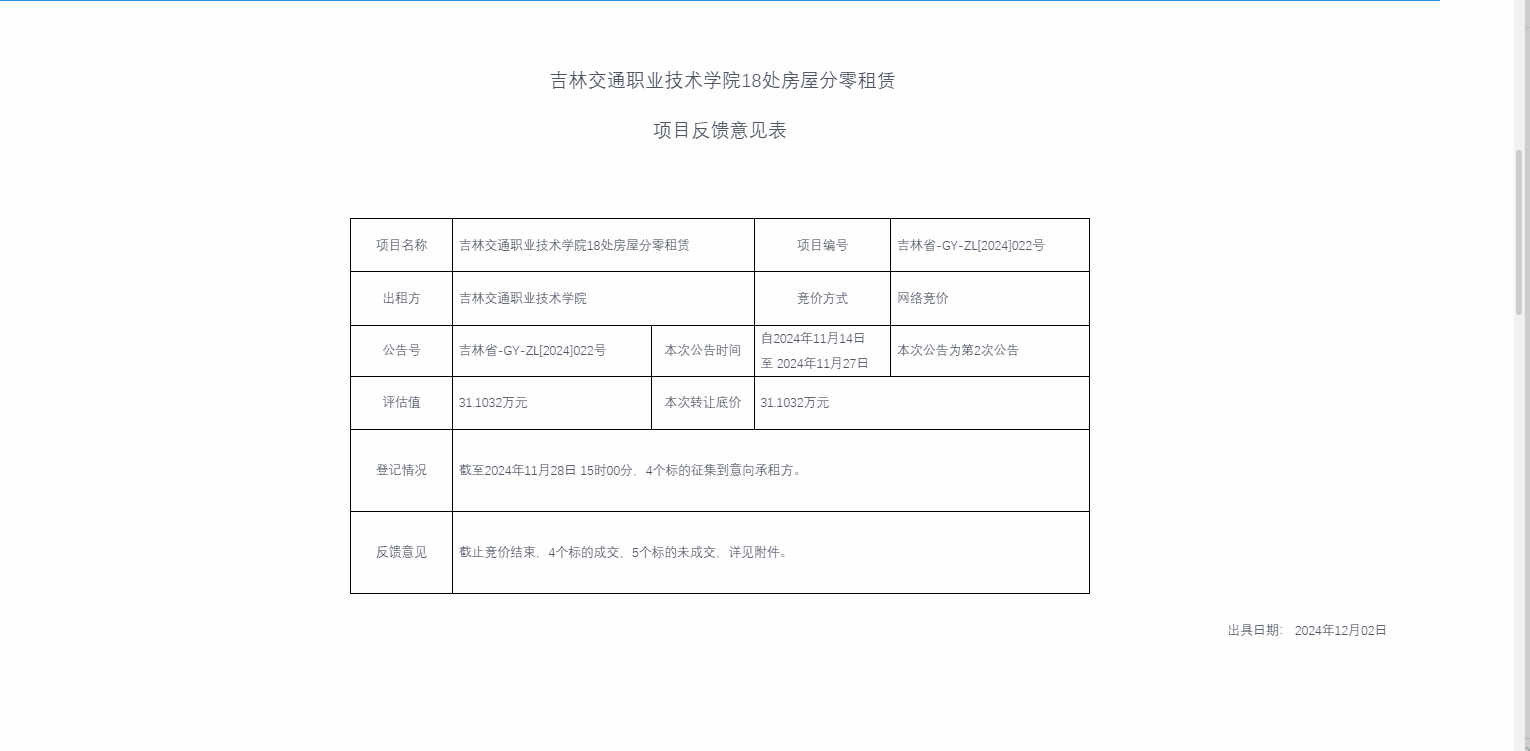 吉林交通职业技术学院18处房屋分零租赁

项目反馈意见表

| 项目名称 | 吉林交通职业技术学院18处房屋分零租赁 | | 项目编号 | 吉林省-GY-ZL[2024]022号 |
|---|---|---|---|---|
| 出租方 | 吉林交通职业技术学院 | | 竞价方式 | 网络竞价 |
| 公告号 | 吉林省-GY-ZL[2024]022号 | 本次公告时间 | 自2024年11月14日 至 2024年11月27日 | 本次公告为第2次公告 |
| 评估值 | 31.1032万元 | 本次转让底价 | 31.1032万元 | |
| 登记情况 | 截至2024年11月28日 15时00分，4个标的征集到意向承租方。 | | | |
| 反馈意见 | 截止竞价结束，4个标的成交，5个标的未成交，详见附件。 | | | |

出具日期： 2024年12月02日